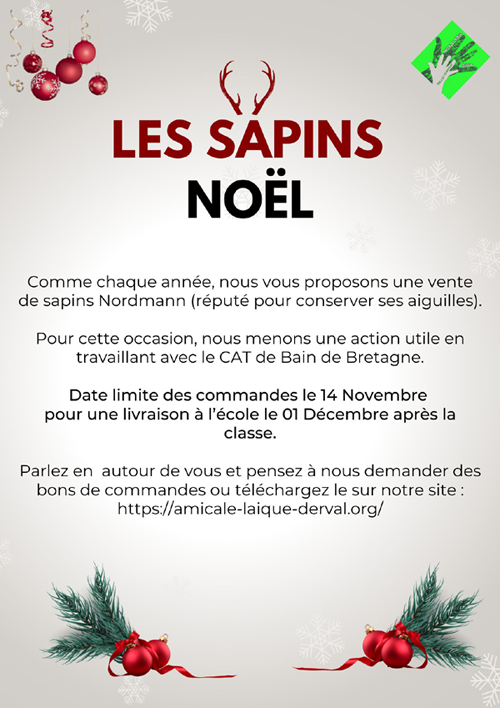 LES SAPINS
NOËL

Comme chaque année, nous vous proposons une vente de sapins Nordmann (réputé pour conserver ses aiguilles).

Pour cette occasion, nous menons une action utile en travaillant avec le CAT de Bain de Bretagne.

Date limite des commandes le 14 Novembre pour une livraison à l'école le 01 Décembre après la classe.

Parlez en  autour de vous et pensez à nous demander des bons de commandes ou téléchargez le sur notre site : https://amicale-laique-derval.org/